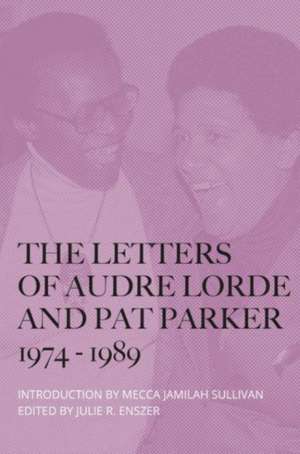 THE LETTERS OF AUDRE LORDE AND PAT PARKER
1974 - 1989

INTRODUCTION BY MECCA JAMILAH SULLIVAN
EDITED BY JULIE R. ENSZER